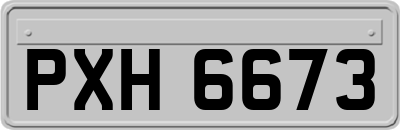 PXH 6673